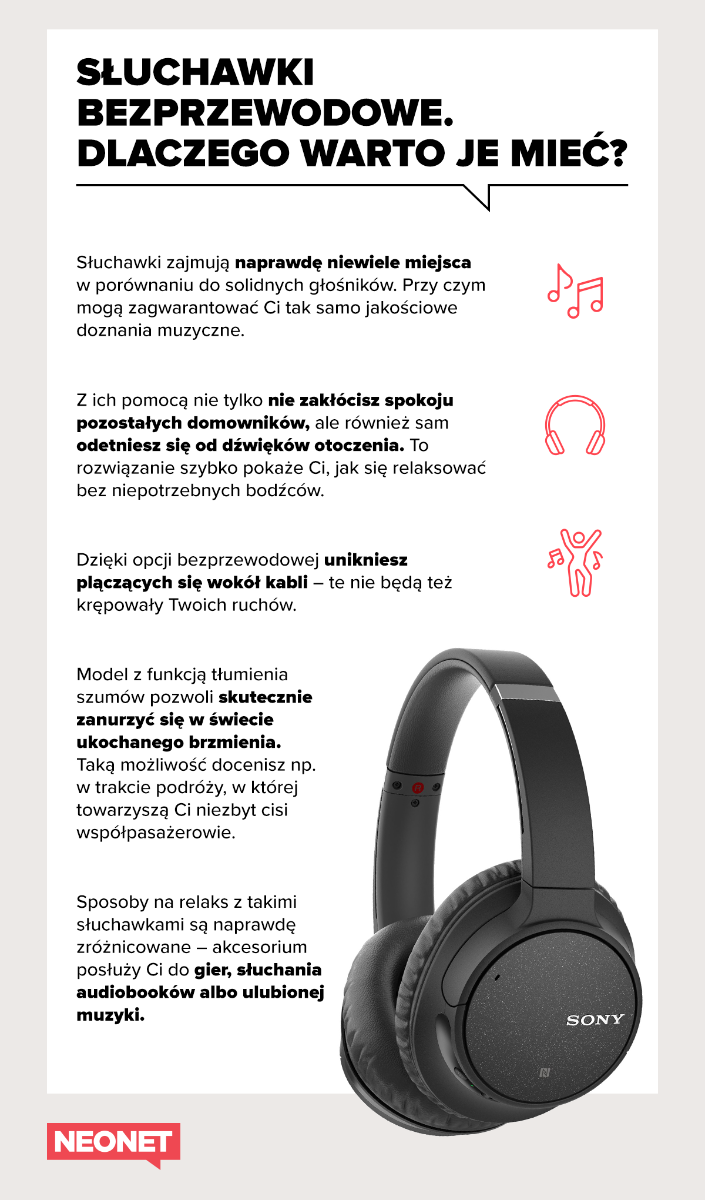 SŁUCHAWKI BEZPRZEWODOWE. DLACZEGO WARTO JE MIEĆ?

Słuchawki zajmują naprawdę niewiele miejsca w porównaniu do solidnych głośników. Przy czym mogą zagwarantować Ci tak samo jakościowe doznania muzyczne.

Z ich pomocą nie tylko nie zakłócisz spokoju pozostałych domowników, ale również sam odetniesz się od dźwięków otoczenia. To rozwiązanie szybko pokaże Ci, jak się relaksować bez niepotrzebnych bodźców.

Dzięki opcji bezprzewodowej unikniesz plączących się wokół kabli – te nie będą też krępowały Twoich ruchów.

Model z funkcją tłumienia szumów pozwoli skutecznie zanurzyć się w świecie ukochanego brzmienia. Taką możliwość docenisz np. w trakcie podróży, w której towarzyszą Ci niezbyt cisi współpasażerowie.

Sposoby na relaks z takimi słuchawkami są naprawdę zróżnicowane – akcesorium posłuży Ci do gier, słuchania audiobooków albo ulubionej muzyki.

SONY

NEONET